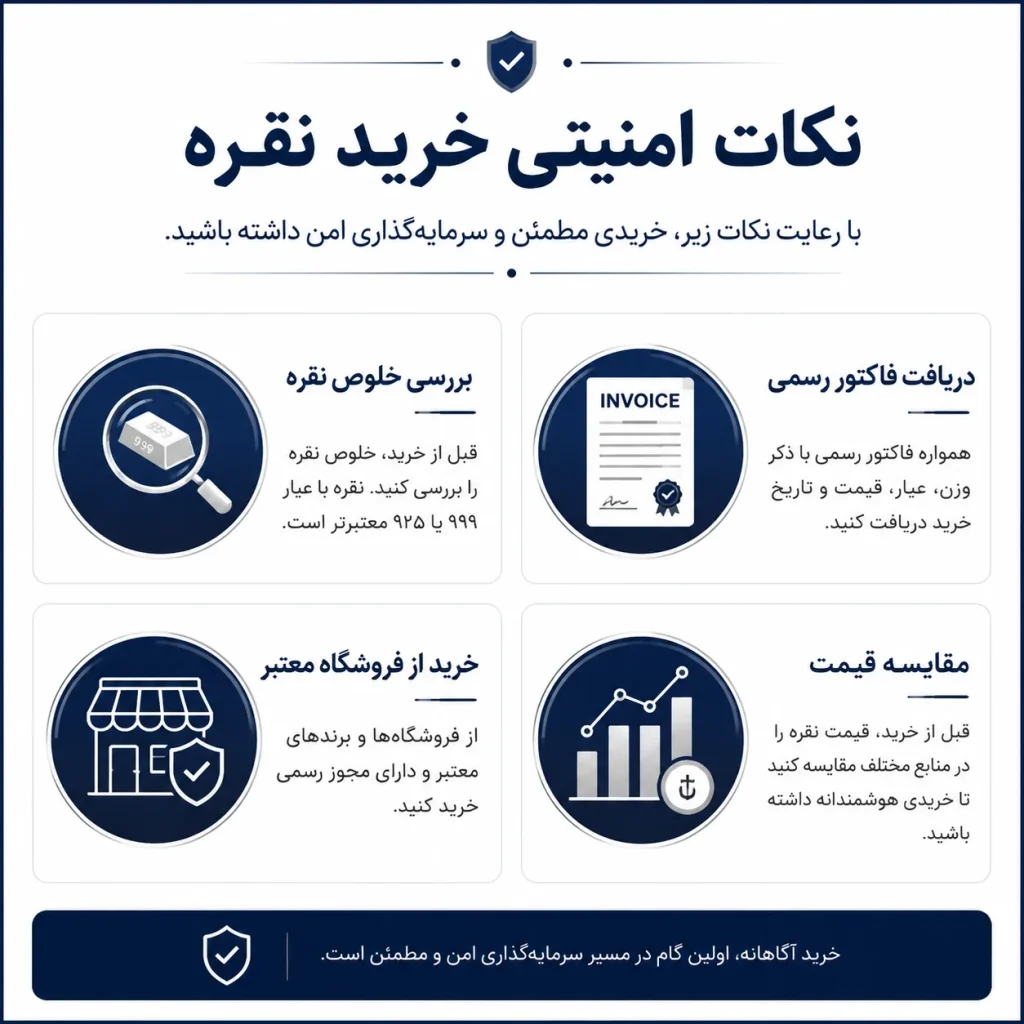 نکات امنیتی خرید نقره

با رعایت نکات زیر، خریدی مطمئن و سرمایه‌گذاری امن داشته باشید.

دریافت فاکتور رسمی

INVOICE

همواره فاکتور رسمی با ذکر وزن، عیار، قیمت و تاریخ خرید دریافت کنید.

بررسی خلوص نقره

999

قبل از خرید، خلوص نقره را بررسی کنید. نقره با عیار ۹۹۹ یا ۹۲۵ معتبرتر است.

مقایسه قیمت

قبل از خرید، قیمت نقره را در منابع مختلف مقایسه کنید تا خریدی هوشمندانه داشته باشید.

خرید از فروشگاه معتبر

از فروشگاه‌ها و برندهای معتبر و دارای مجوز رسمی خرید کنید.

خرید آگاهانه، اولین گام در مسیر سرمایه‌گذاری امن و مطمئن است.